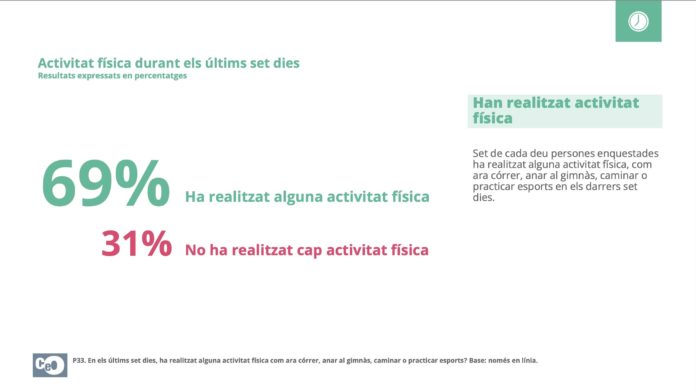 Activitat física durant els últims set dies
Resultats expressats en percentatges

69% Ha realitzat alguna activitat física

31% No ha realitzat cap activitat física

Han realitzat activitat física

Set de cada deu persones enquestades ha realitzat alguna activitat física, com ara córrer, anar al gimnàs, caminar o practicar esports en els darrers set dies.

CeO

P33. En els últims set dies, ha realitzat alguna activitat física com ara córrer, anar al gimnàs, caminar o practicar esports? Base: només en línia.